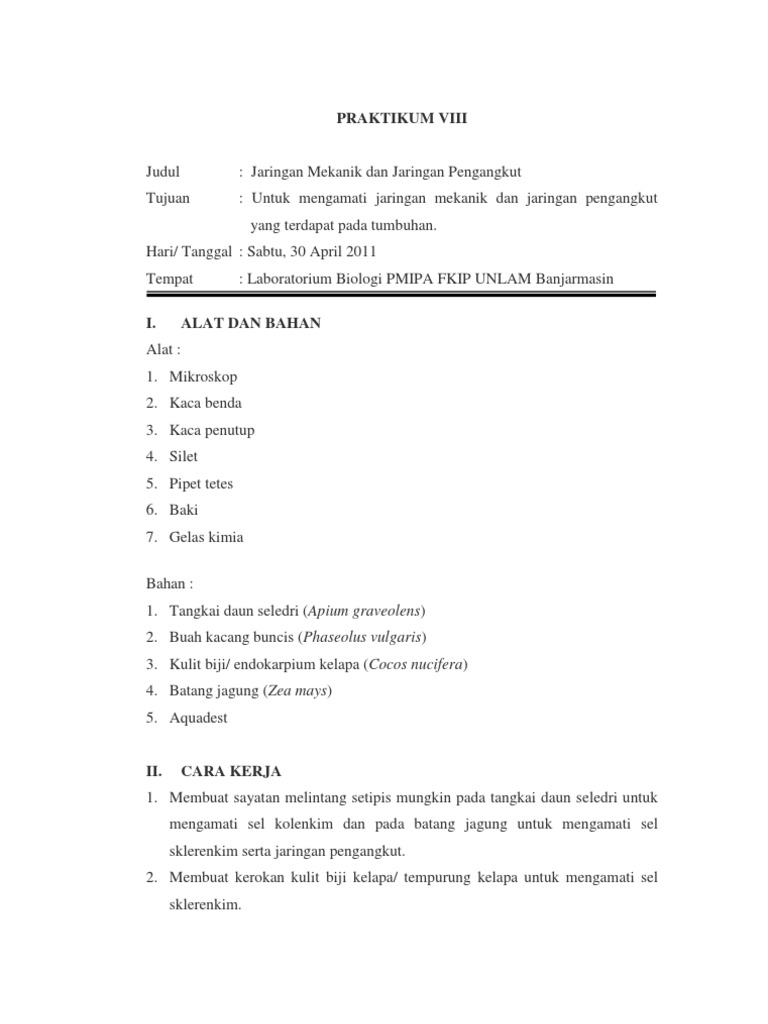 PRAKTIKUM VIII

Judul : Jaringan Mekanik dan Jaringan Pengangkut
Tujuan : Untuk mengamati jaringan mekanik dan jaringan pengangkut yang terdapat pada tumbuhan.
Hari/ Tanggal : Sabtu, 30 April 2011
Tempat : Laboratorium Biologi PMIPA FKIP UNLAM Banjarmasin

I. ALAT DAN BAHAN
Alat :
1. Mikroskop
2. Kaca benda
3. Kaca penutup
4. Silet
5. Pipet tetes
6. Baki
7. Gelas kimia

Bahan :
1. Tangkai daun seledri (Apium graveolens)
2. Buah kacang buncis (Phaseolus vulgaris)
3. Kulit biji/ endokarpium kelapa (Cocos nucifera)
4. Batang jagung (Zea mays)
5. Aquadest

II. CARA KERJA
1. Membuat sayatan melintang setipis mungkin pada tangkai daun seledri untuk mengamati sel kolenkim dan pada batang jagung untuk mengamati sel sklerenkim serta jaringan pengangkut.
2. Membuat kerokan kulit biji kelapa/ tempurung kelapa untuk mengamati sel sklerenkim.